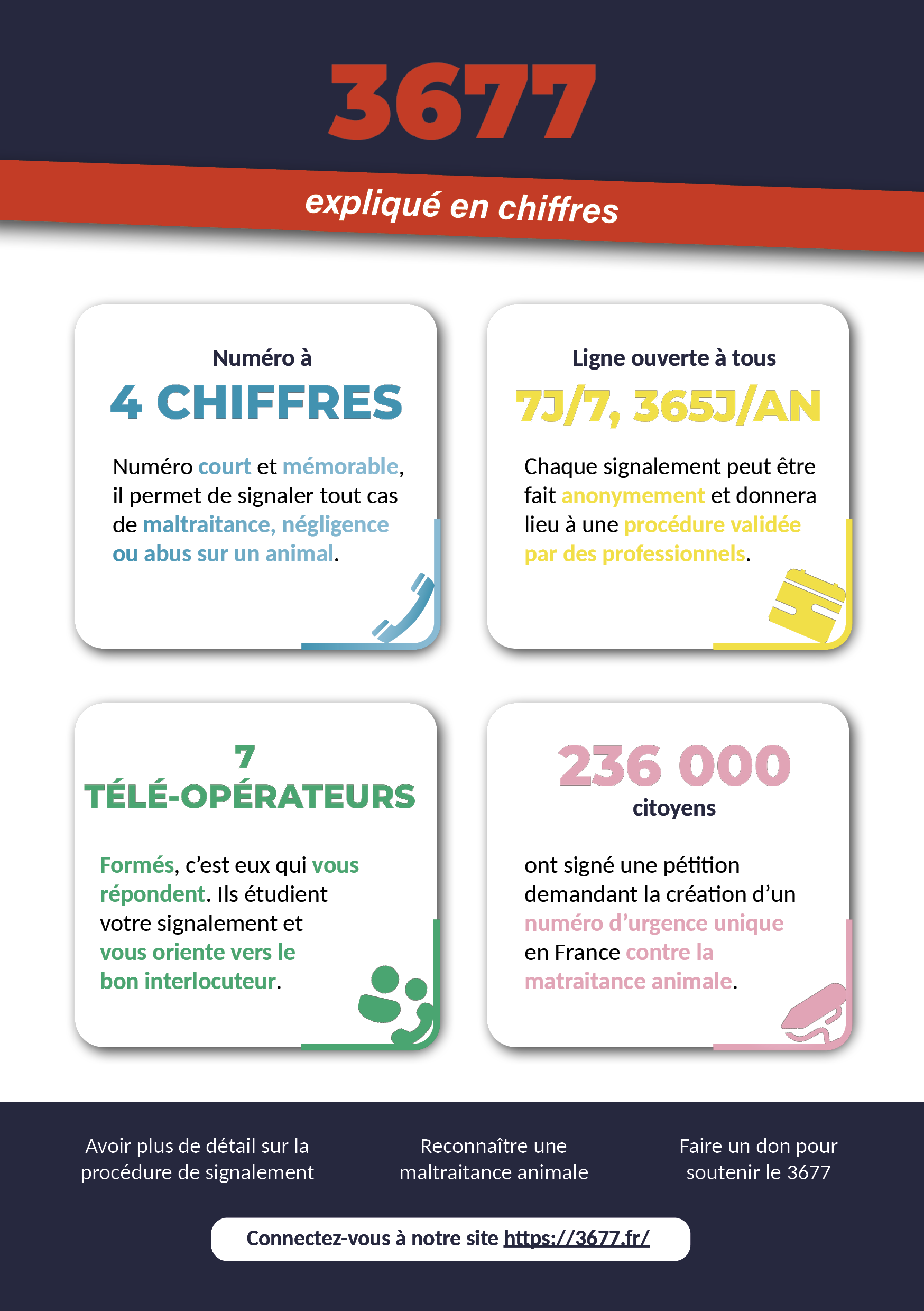 3677

expliqué en chiffres

Numéro à
4 CHIFFRES

Numéro court et mémorable, il permet de signaler tout cas de maltraitance, négligence ou abus sur un animal.

Ligne ouverte à tous
7J/7, 365J/AN

Chaque signalement peut être fait anonymement et donnera lieu à une procédure validée par des professionnels.

7
TÉLÉ-OPÉRATEURS

Formés, c'est eux qui vous répondent. Ils étudient votre signalement et vous oriente vers le bon interlocuteur.

236 000
citoyens

ont signé une pétition demandant la création d'un numéro d'urgence unique en France contre la matraitance animale.

Avoir plus de détail sur la procédure de signalement

Reconnaître une maltraitance animale

Faire un don pour soutenir le 3677

Connectez-vous à notre site https://3677.fr/